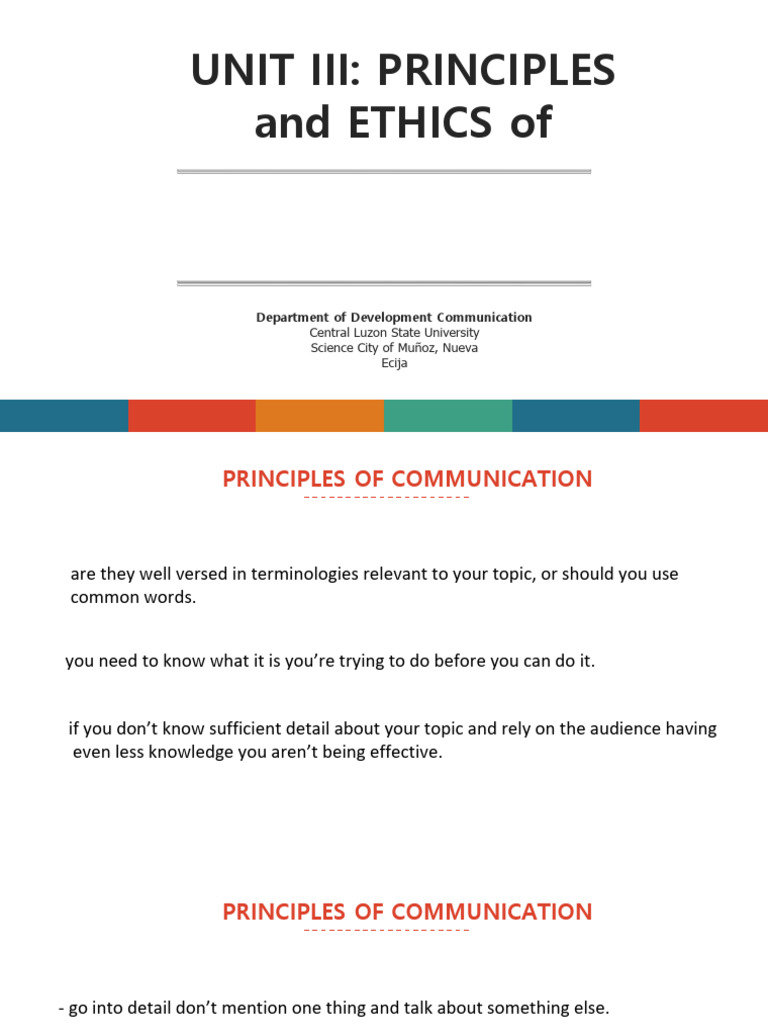 UNIT III: PRINCIPLES and ETHICS of

Department of Development Communication
Central Luzon State University
Science City of Muñoz, Nueva Ecija

PRINCIPLES OF COMMUNICATION

are they well versed in terminologies relevant to your topic, or should you use common words.

you need to know what it is you're trying to do before you can do it.

if you don't know sufficient detail about your topic and rely on the audience having even less knowledge you aren't being effective.

PRINCIPLES OF COMMUNICATION

- go into detail don't mention one thing and talk about something else.